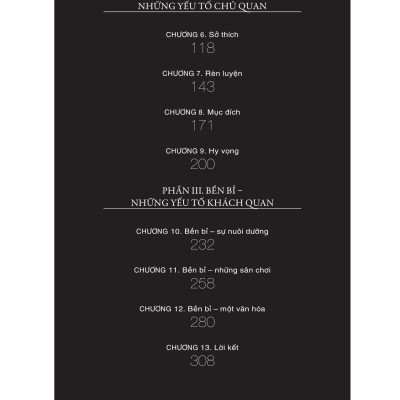 NHỮNG YẾU TỐ CHỦ QUAN

CHƯƠNG 6. Sở thích
118

CHƯƠNG 7. Rèn luyện
143

CHƯƠNG 8. Mục đích
171

CHƯƠNG 9. Hy vọng
200

PHẦN III. BỀN BỈ –
NHỮNG YẾU TỐ KHÁCH QUAN

CHƯƠNG 10. Bền bỉ – sự nuôi dưỡng
232

CHƯƠNG 11. Bền bỉ – những sân chơi
258

CHƯƠNG 12. Bền bỉ – một văn hóa
280

CHƯƠNG 13. Lời kết
308